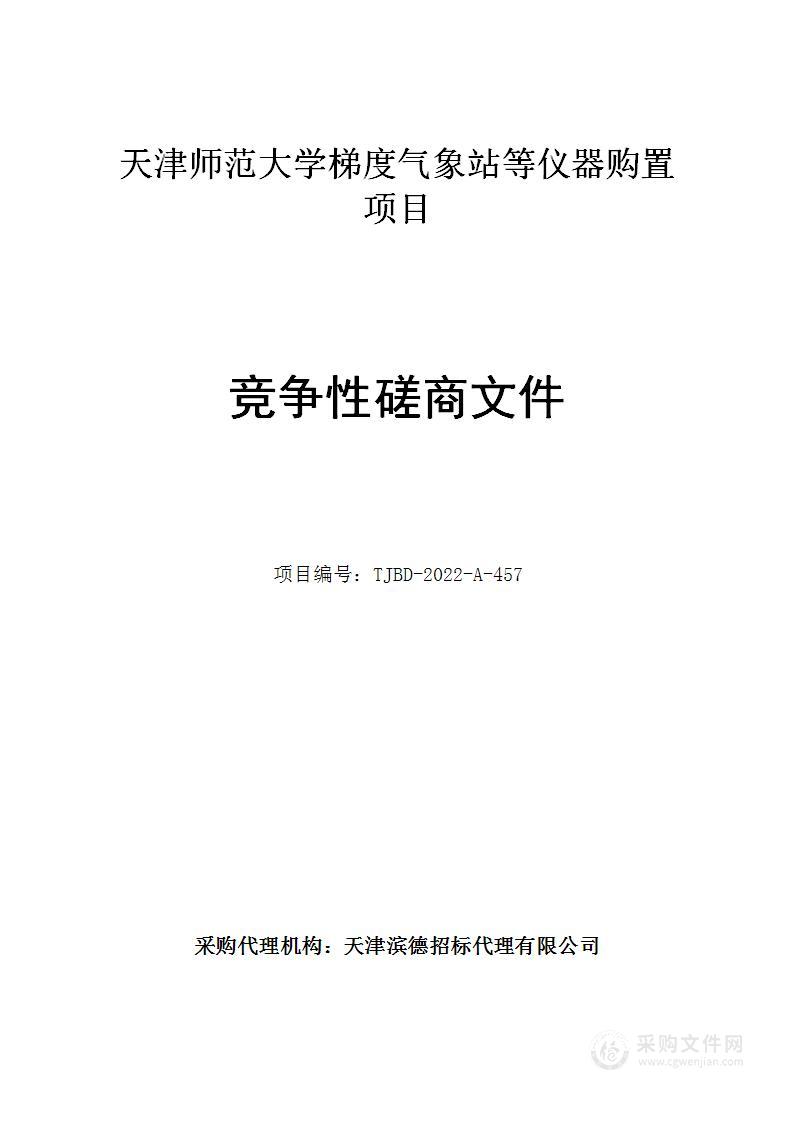 天津师范大学梯度气象站等仪器购置项目

竞争性磋商文件

项目编号：TJBD-2022-A-457

采购代理机构：天津滨德招标代理有限公司

采购文件网
www.cgwenjian.com